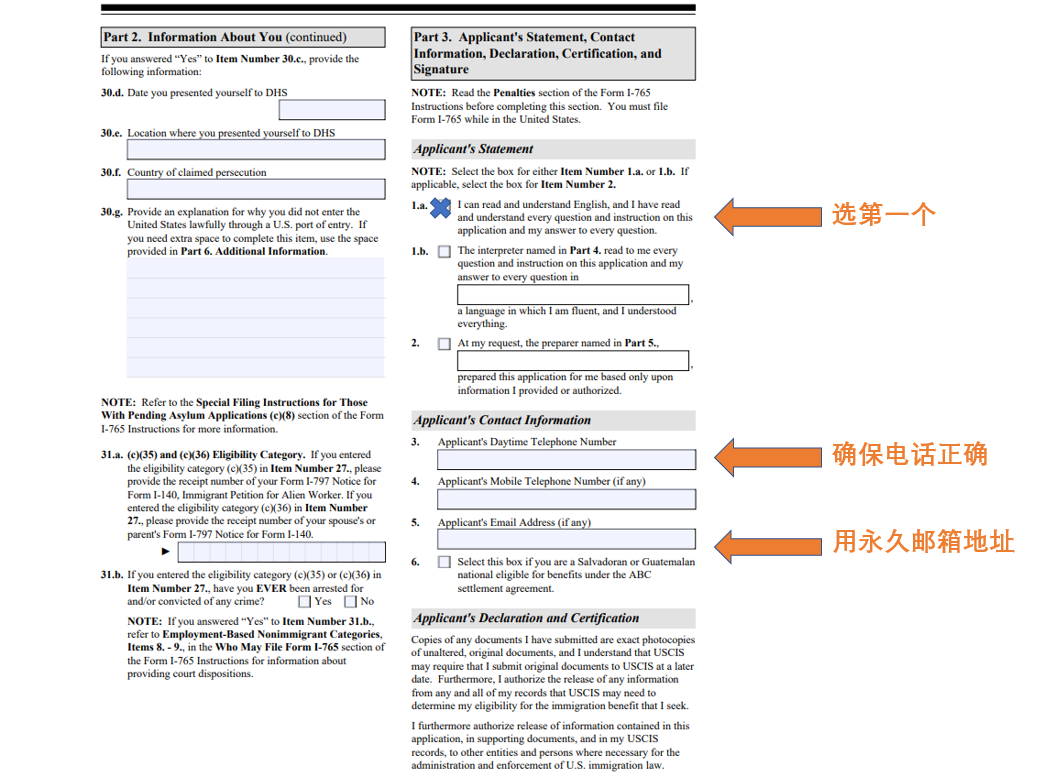 Part 2. Information About You (continued)

If you answered "Yes" to Item Number 30.c., provide the following information:

30.d. Date you presented yourself to DHS

30.e. Location where you presented yourself to DHS

30.f. Country of claimed persecution

30.g. Provide an explanation for why you did not enter the United States lawfully through a U.S. port of entry. If you need extra space to complete this item, use the space provided in Part 6. Additional Information.

NOTE: Refer to the Special Filing Instructions for Those With Pending Asylum Applications (c)(8) section of the Form I-765 Instructions for more information.

31.a. (c)(35) and (c)(36) Eligibility Category. If you entered the eligibility category (c)(35) in Item Number 27., please provide the receipt number of your Form I-797 Notice for Form I-140, Immigrant Petition for Alien Worker. If you entered the eligibility category (c)(36) in Item Number 27., please provide the receipt number of your spouse's or parent's Form I-797 Notice for Form I-140.

►

31.b. If you entered the eligibility category (c)(35) or (c)(36) in Item Number 27., have you EVER been arrested for and/or convicted of any crime? Yes No

NOTE: If you answered "Yes" to Item Number 31.b., refer to Employment-Based Nonimmigrant Categories, Items 8. - 9., in the Who May File Form I-765 section of the Form I-765 Instructions for information about providing court dispositions.

Part 3. Applicant's Statement, Contact Information, Declaration, Certification, and Signature

NOTE: Read the Penalties section of the Form I-765 Instructions before completing this section. You must file Form I-765 while in the United States.

Applicant's Statement

NOTE: Select the box for either Item Number 1.a. or 1.b. If applicable, select the box for Item Number 2.

1.a. I can read and understand English, and I have read and understand every question and instruction on this application and my answer to every question.

选第一个

1.b. The interpreter named in Part 4. read to me every question and instruction on this application and my answer to every question in , a language in which I am fluent, and I understood everything.

2. At my request, the preparer named in Part 5., , prepared this application for me based only upon information I provided or authorized.

Applicant's Contact Information

3. Applicant's Daytime Telephone Number

确保电话正确

4. Applicant's Mobile Telephone Number (if any)

5. Applicant's Email Address (if any)

用永久邮箱地址

6. Select this box if you are a Salvadoran or Guatemalan national eligible for benefits under the ABC settlement agreement.

Applicant's Declaration and Certification

Copies of any documents I have submitted are exact photocopies of unaltered, original documents, and I understand that USCIS may require that I submit original documents to USCIS at a later date. Furthermore, I authorize the release of any information from any and all of my records that USCIS may need to determine my eligibility for the immigration benefit that I seek.

I furthermore authorize release of information contained in this application, in supporting documents, and in my USCIS records, to other entities and persons where necessary for the administration and enforcement of U.S. immigration law.